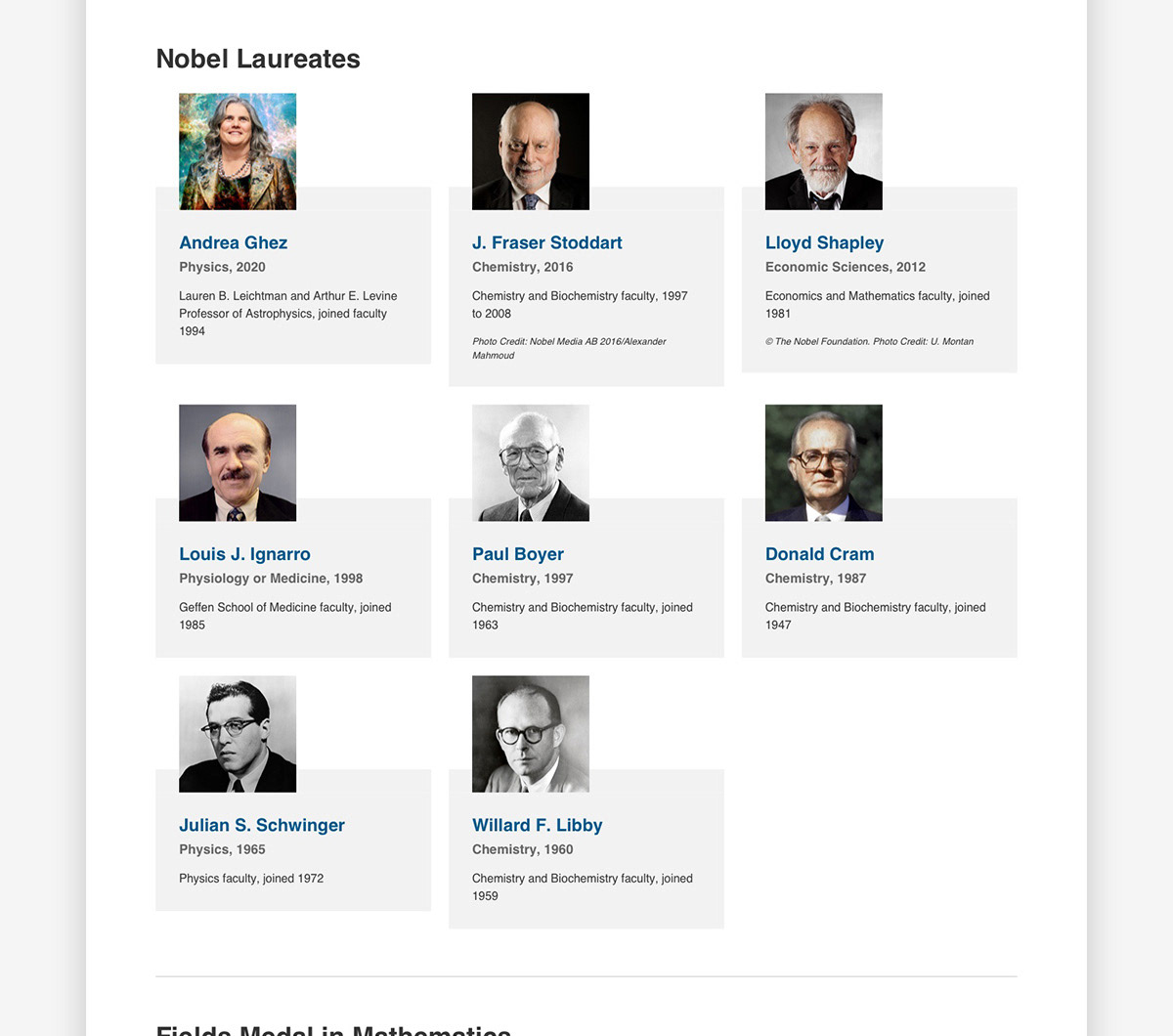 Nobel Laureates

Andrea Ghez
Physics, 2020
Lauren B. Leichtman and Arthur E. Levine Professor of Astrophysics, joined faculty 1994

J. Fraser Stoddart
Chemistry, 2016
Chemistry and Biochemistry faculty, 1997 to 2008
Photo Credit: Nobel Media AB 2016/Alexander Mahmoud

Lloyd Shapley
Economic Sciences, 2012
Economics and Mathematics faculty, joined 1981
© The Nobel Foundation. Photo Credit: U. Montan

Louis J. Ignarro
Physiology or Medicine, 1998
Geffen School of Medicine faculty, joined 1985

Paul Boyer
Chemistry, 1997
Chemistry and Biochemistry faculty, joined 1963

Donald Cram
Chemistry, 1987
Chemistry and Biochemistry faculty, joined 1947

Julian S. Schwinger
Physics, 1965
Physics faculty, joined 1972

Willard F. Libby
Chemistry, 1960
Chemistry and Biochemistry faculty, joined 1959

Fields Medal in Mathematics